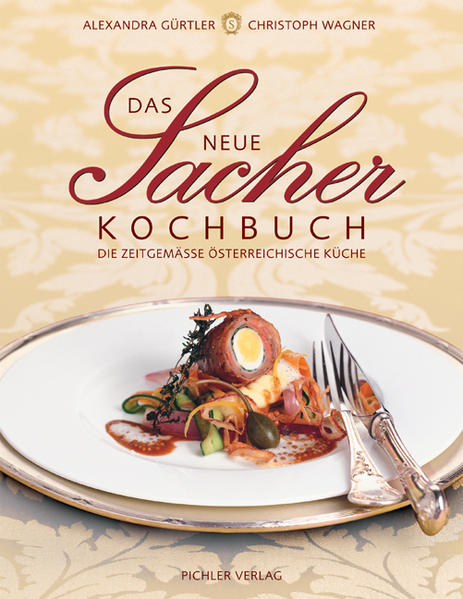 ALEXANDRA GÜRTLER S CHRISTOPH WAGNER

DAS NEUE Sacher KOCHBUCH

DIE ZEITGEMÄSSE ÖSTERREICHISCHE KÜCHE

PICHLER VERLAG